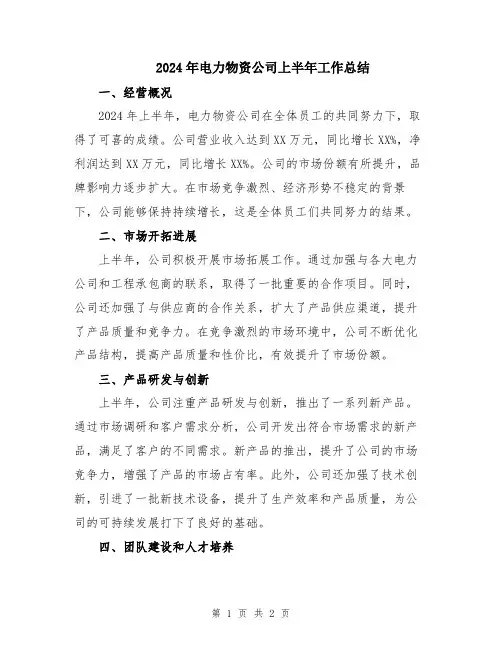 2024年电力物资公司上半年工作总结

一、经营概况

2024年上半年，电力物资公司在全体员工的共同努力下，取得了可喜的成绩。公司营业收入达到XX万元，同比增长XX%，净利润达到XX万元，同比增长XX%。公司的市场份额有所提升，品牌影响力逐步扩大。在市场竞争激烈、经济形势不稳定的背景下，公司能够保持持续增长，这是全体员工们共同努力的结果。

二、市场开拓进展

上半年，公司积极开展市场拓展工作。通过加强与各大电力公司和工程承包商的联系，取得了一批重要的合作项目。同时，公司还加强了与供应商的合作关系，扩大了产品供应渠道，提升了产品质量和竞争力。在竞争激烈的市场环境中，公司不断优化产品结构，提高产品质量和性价比，有效提升了市场份额。

三、产品研发与创新

上半年，公司注重产品研发与创新，推出了一系列新产品。通过市场调研和客户需求分析，公司开发出符合市场需求的新产品，满足了客户的不同需求。新产品的推出，提升了公司的市场竞争力，增强了产品的市场占有率。此外，公司还加强了技术创新，引进了一批新技术设备，提升了生产效率和产品质量，为公司的可持续发展打下了良好的基础。

四、团队建设和人才培养

第 1 页 共 2 页